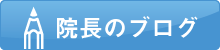 院長のブログ